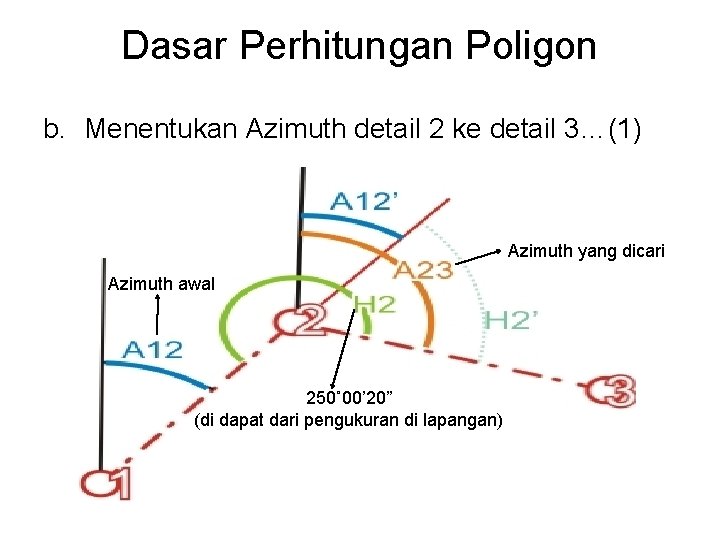 Dasar Perhitungan Poligon

b. Menentukan Azimuth detail 2 ke detail 3…(1)

A12'

Azimuth yang dicari

A23

Azimuth awal

H2

2

H2'

A12

250˚00'20"
(di dapat dari pengukuran di lapangan)

3

1